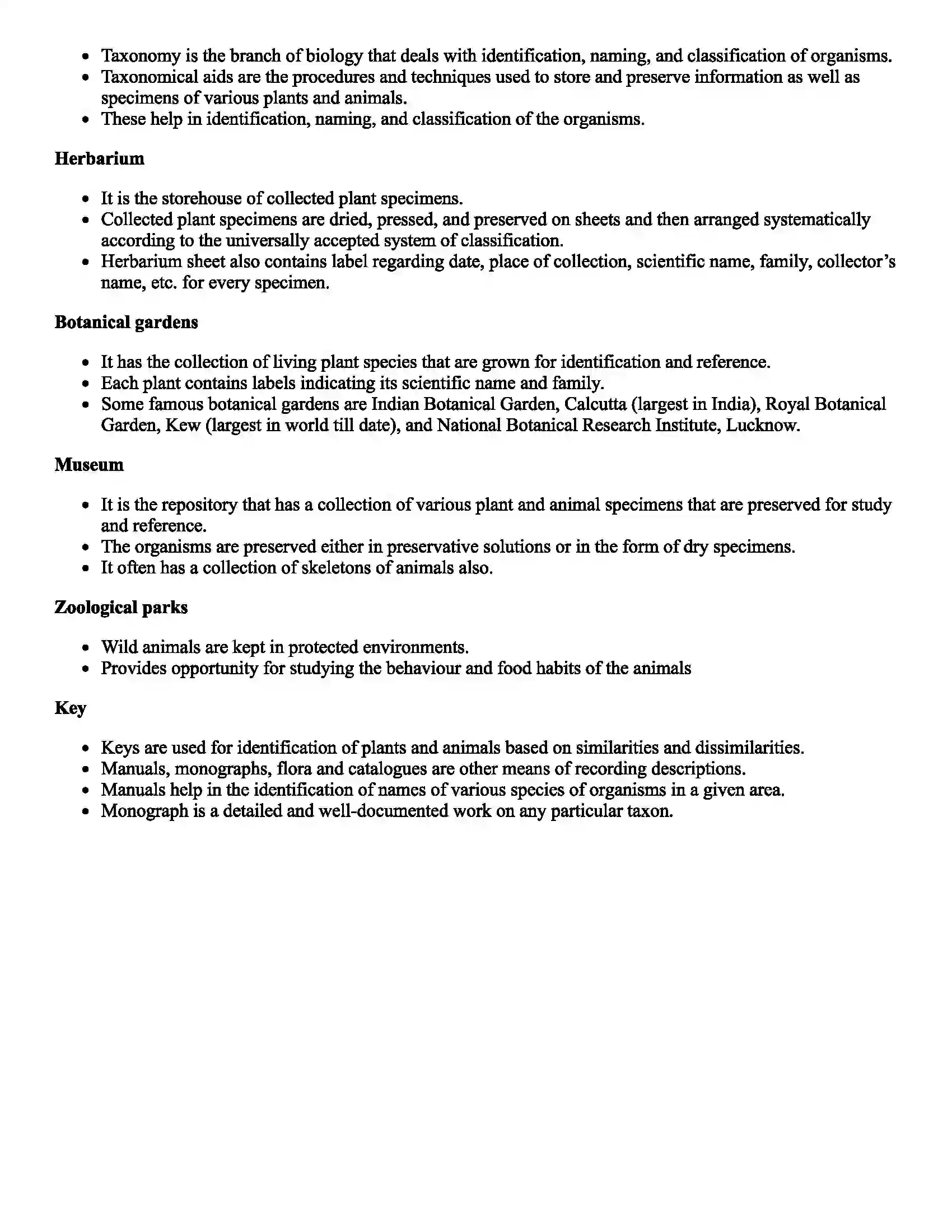 • Taxonomy is the branch of biology that deals with identification, naming, and classification of organisms.
• Taxonomical aids are the procedures and techniques used to store and preserve information as well as specimens of various plants and animals.
• These help in identification, naming, and classification of the organisms.

Herbarium

• It is the storehouse of collected plant specimens.
• Collected plant specimens are dried, pressed, and preserved on sheets and then arranged systematically according to the universally accepted system of classification.
• Herbarium sheet also contains label regarding date, place of collection, scientific name, family, collector's name, etc. for every specimen.

Botanical gardens

• It has the collection of living plant species that are grown for identification and reference.
• Each plant contains labels indicating its scientific name and family.
• Some famous botanical gardens are Indian Botanical Garden, Calcutta (largest in India), Royal Botanical Garden, Kew (largest in world till date), and National Botanical Research Institute, Lucknow.

Museum

• It is the repository that has a collection of various plant and animal specimens that are preserved for study and reference.
• The organisms are preserved either in preservative solutions or in the form of dry specimens.
• It often has a collection of skeletons of animals also.

Zoological parks

• Wild animals are kept in protected environments.
• Provides opportunity for studying the behaviour and food habits of the animals

Key

• Keys are used for identification of plants and animals based on similarities and dissimilarities.
• Manuals, monographs, flora and catalogues are other means of recording descriptions.
• Manuals help in the identification of names of various species of organisms in a given area.
• Monograph is a detailed and well-documented work on any particular taxon.